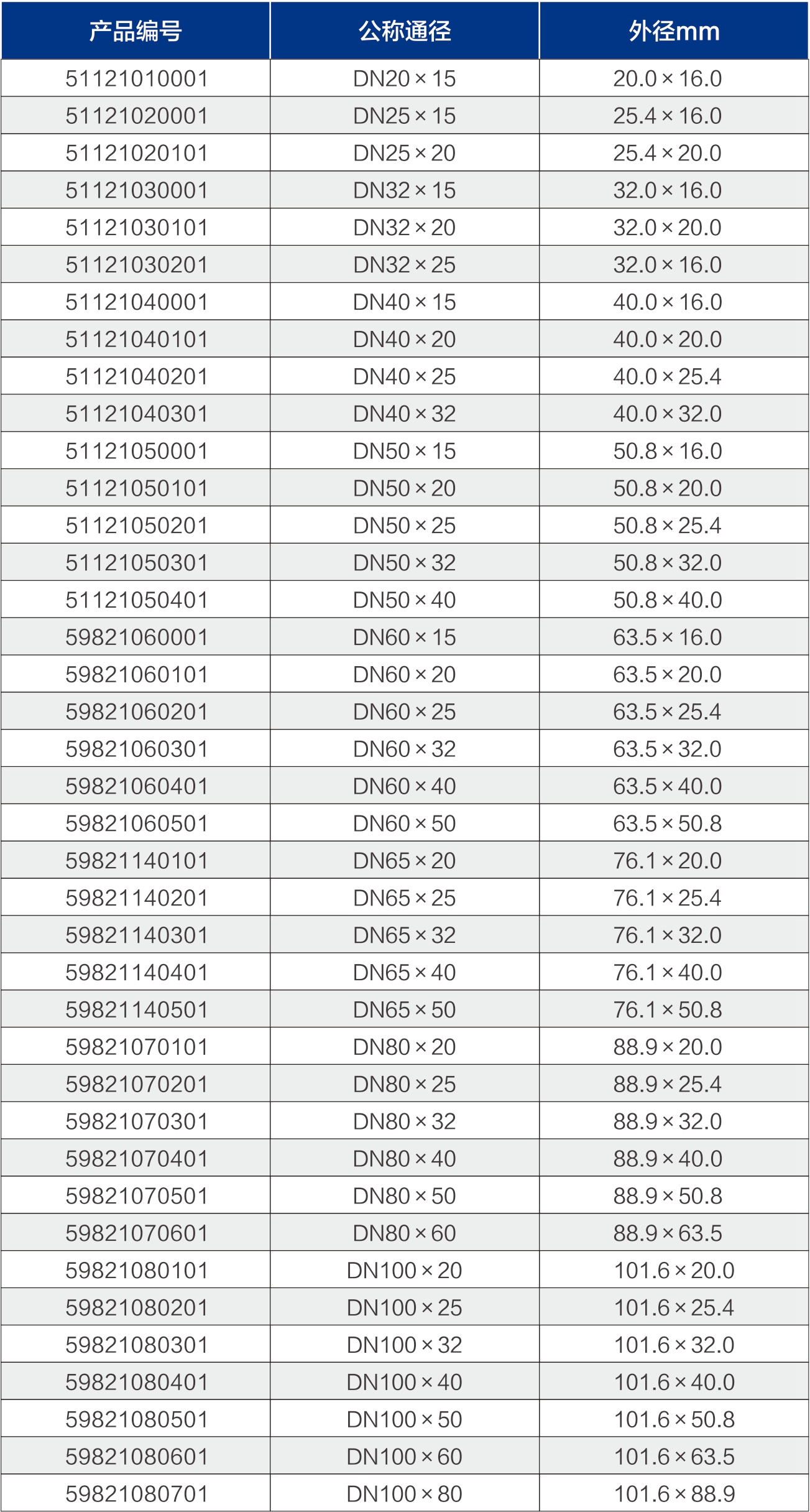 | 产品编号 | 公称通径 | 外径mm |
|---|---|---|
| 51121010001 | DN20×15 | 20.0×16.0 |
| 51121020001 | DN25×15 | 25.4×16.0 |
| 51121020101 | DN25×20 | 25.4×20.0 |
| 51121030001 | DN32×15 | 32.0×16.0 |
| 51121030101 | DN32×20 | 32.0×20.0 |
| 51121030201 | DN32×25 | 32.0×16.0 |
| 51121040001 | DN40×15 | 40.0×16.0 |
| 51121040101 | DN40×20 | 40.0×20.0 |
| 51121040201 | DN40×25 | 40.0×25.4 |
| 51121040301 | DN40×32 | 40.0×32.0 |
| 51121050001 | DN50×15 | 50.8×16.0 |
| 51121050101 | DN50×20 | 50.8×20.0 |
| 51121050201 | DN50×25 | 50.8×25.4 |
| 51121050301 | DN50×32 | 50.8×32.0 |
| 51121050401 | DN50×40 | 50.8×40.0 |
| 59821060001 | DN60×15 | 63.5×16.0 |
| 59821060101 | DN60×20 | 63.5×20.0 |
| 59821060201 | DN60×25 | 63.5×25.4 |
| 59821060301 | DN60×32 | 63.5×32.0 |
| 59821060401 | DN60×40 | 63.5×40.0 |
| 59821060501 | DN60×50 | 63.5×50.8 |
| 59821140101 | DN65×20 | 76.1×20.0 |
| 59821140201 | DN65×25 | 76.1×25.4 |
| 59821140301 | DN65×32 | 76.1×32.0 |
| 59821140401 | DN65×40 | 76.1×40.0 |
| 59821140501 | DN65×50 | 76.1×50.8 |
| 59821070101 | DN80×20 | 88.9×20.0 |
| 59821070201 | DN80×25 | 88.9×25.4 |
| 59821070301 | DN80×32 | 88.9×32.0 |
| 59821070401 | DN80×40 | 88.9×40.0 |
| 59821070501 | DN80×50 | 88.9×50.8 |
| 59821070601 | DN80×60 | 88.9×63.5 |
| 59821080101 | DN100×20 | 101.6×20.0 |
| 59821080201 | DN100×25 | 101.6×25.4 |
| 59821080301 | DN100×32 | 101.6×32.0 |
| 59821080401 | DN100×40 | 101.6×40.0 |
| 59821080501 | DN100×50 | 101.6×50.8 |
| 59821080601 | DN100×60 | 101.6×63.5 |
| 59821080701 | DN100×80 | 101.6×88.9 |